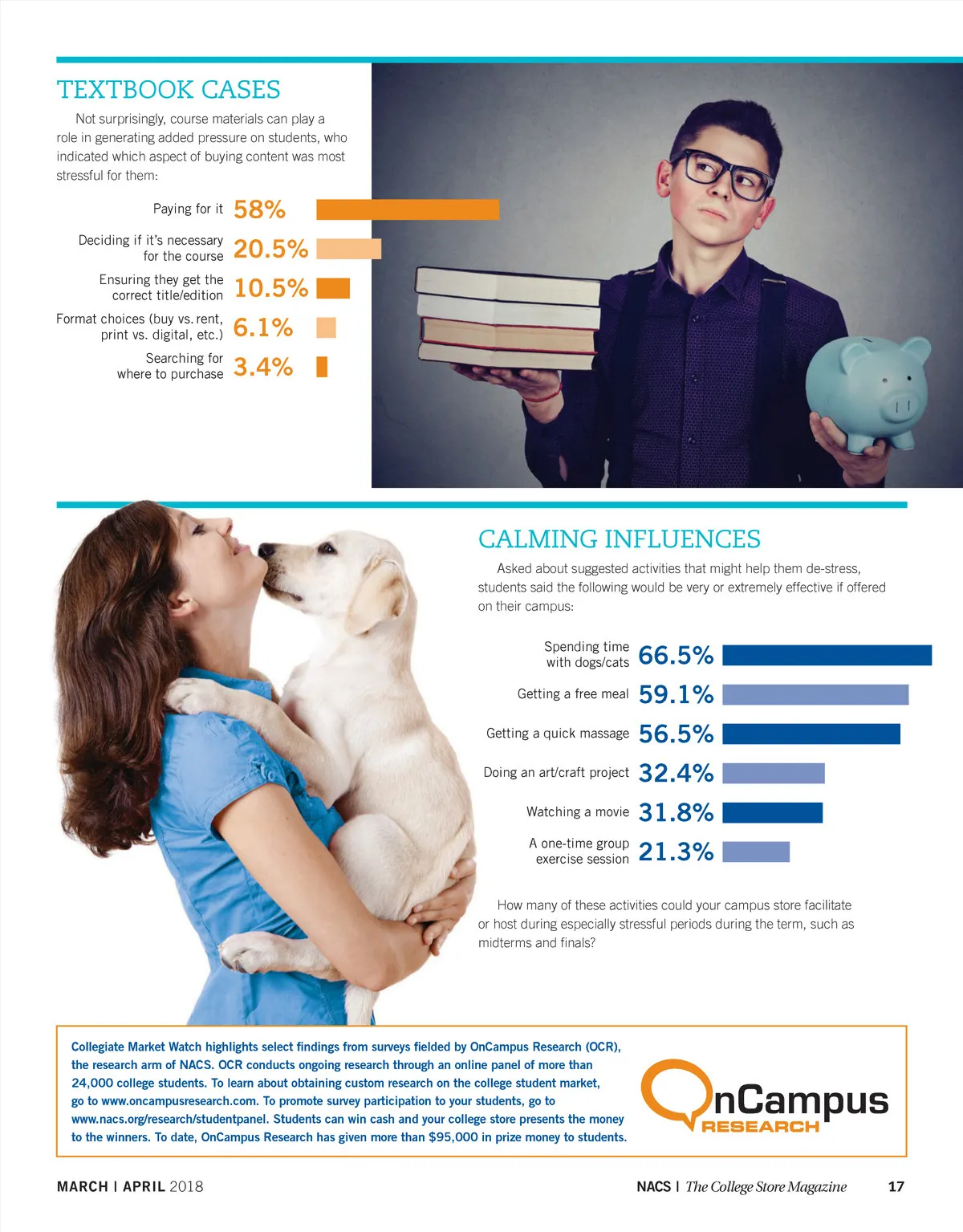 TEXTBOOK CASES

Not surprisingly, course materials can play a role in generating added pressure on students, who indicated which aspect of buying content was most stressful for them:

Paying for it 58%

Deciding if it's necessary for the course 20.5%

Ensuring they get the correct title/edition 10.5%

Format choices (buy vs. rent, print vs. digital, etc.) 6.1%

Searching for where to purchase 3.4%

CALMING INFLUENCES

Asked about suggested activities that might help them de-stress, students said the following would be very or extremely effective if offered on their campus:

Spending time with dogs/cats 66.5%

Getting a free meal 59.1%

Getting a quick massage 56.5%

Doing an art/craft project 32.4%

Watching a movie 31.8%

A one-time group exercise session 21.3%

How many of these activities could your campus store facilitate or host during especially stressful periods during the term, such as midterms and finals?

Collegiate Market Watch highlights select findings from surveys fielded by OnCampus Research (OCR), the research arm of NACS. OCR conducts ongoing research through an online panel of more than 24,000 college students. To learn about obtaining custom research on the college student market, go to www.oncampusresearch.com. To promote survey participation to your students, go to www.nacs.org/research/studentpanel. Students can win cash and your college store presents the money to the winners. To date, OnCampus Research has given more than $95,000 in prize money to students.

OnCampus RESEARCH

MARCH | APRIL 2018

NACS | The College Store Magazine 17